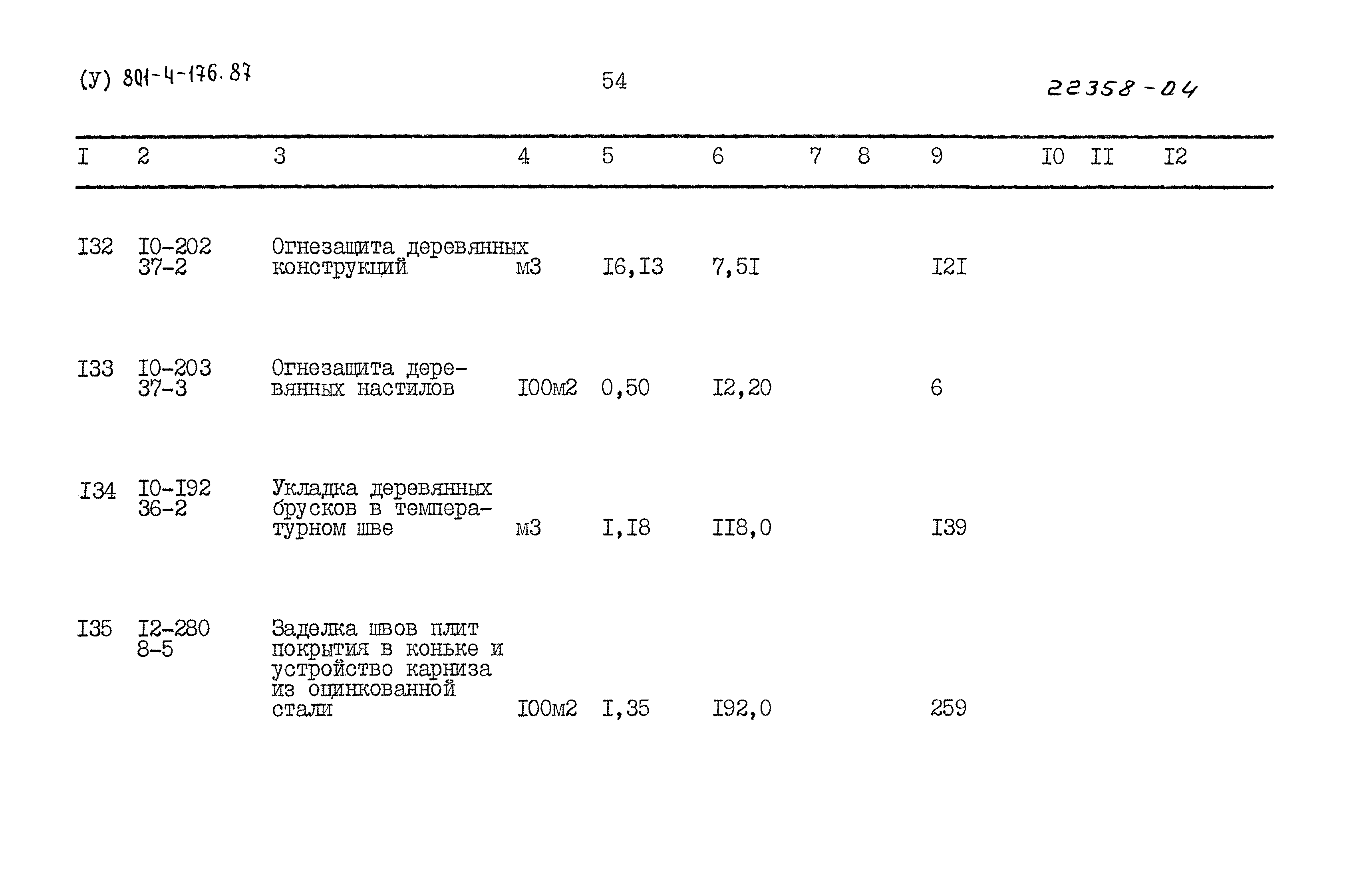 (У) 801-4-176.87

54

22358-04

| I | 2 | 3 | 4 | 5 | 6 | 7 | 8 | 9 | I0 | II | I2 |
|---|---|---|---|---|---|---|---|---|---|---|---|
| I32 | I0-202 37-2 | Огнезащита деревянных конструкций | м3 | I6,I3 | 7,5I | | | I2I | | | |
| I33 | I0-203 37-3 | Огнезащита деревянных настилов | I00м2 | 0,50 | I2,20 | | | 6 | | | |
| I34 | I0-I92 36-2 | Укладка деревянных брусков в температурном шве | м3 | I,I8 | II8,0 | | | I39 | | | |
| I35 | I2-280 8-5 | Заделка швов плит покрытия в коньке и устройство карниза из оцинкованной стали | I00м2 | I,35 | I92,0 | | | 259 | | | |